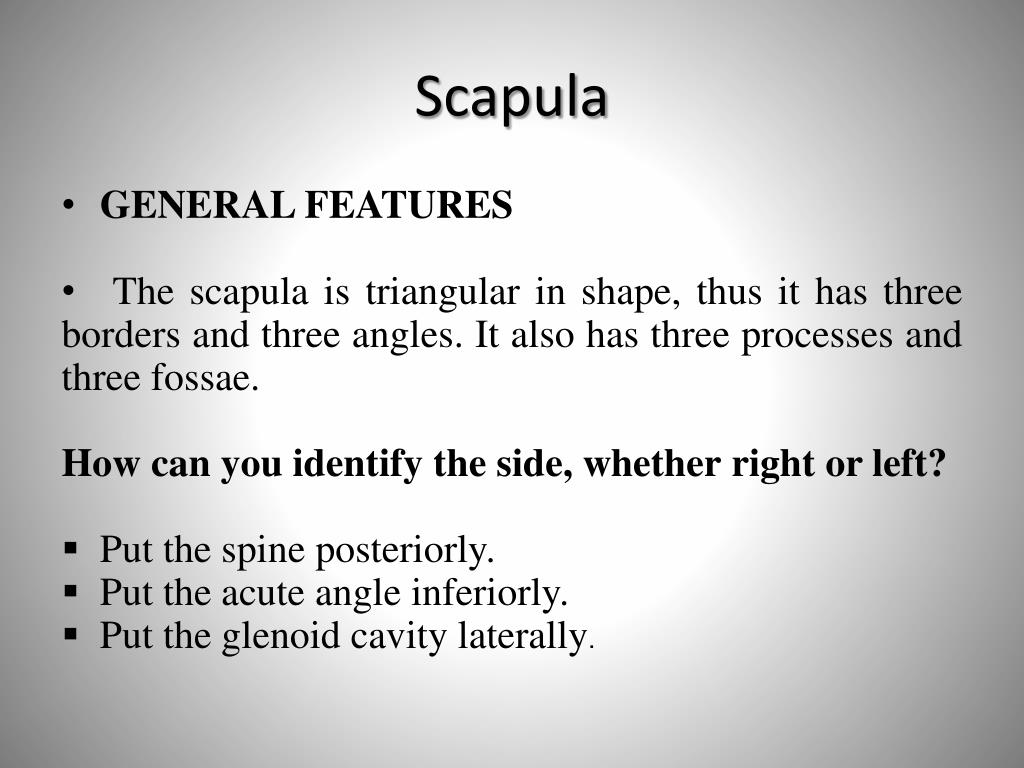 Scapula

• GENERAL FEATURES

• The scapula is triangular in shape, thus it has three borders and three angles. It also has three processes and three fossae.

How can you identify the side, whether right or left?

▪ Put the spine posteriorly.
▪ Put the acute angle inferiorly.
▪ Put the glenoid cavity laterally.